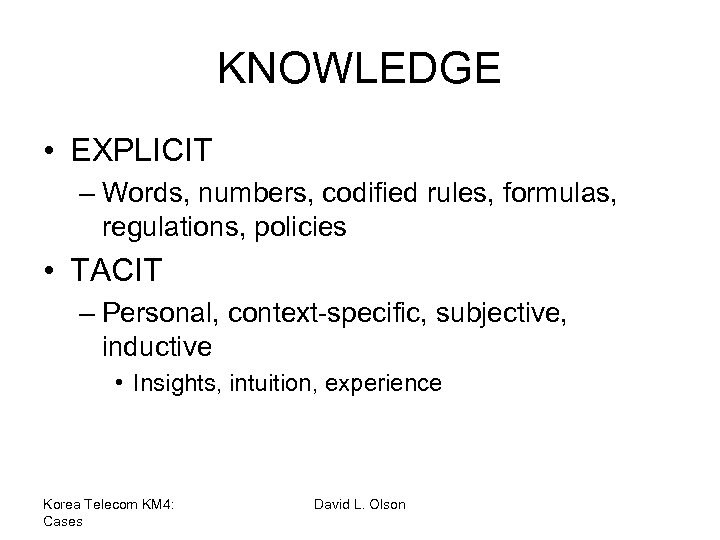 KNOWLEDGE

• EXPLICIT
– Words, numbers, codified rules, formulas, regulations, policies

• TACIT
– Personal, context-specific, subjective, inductive
• Insights, intuition, experience

Korea Telecom KM4: Cases

David L. Olson